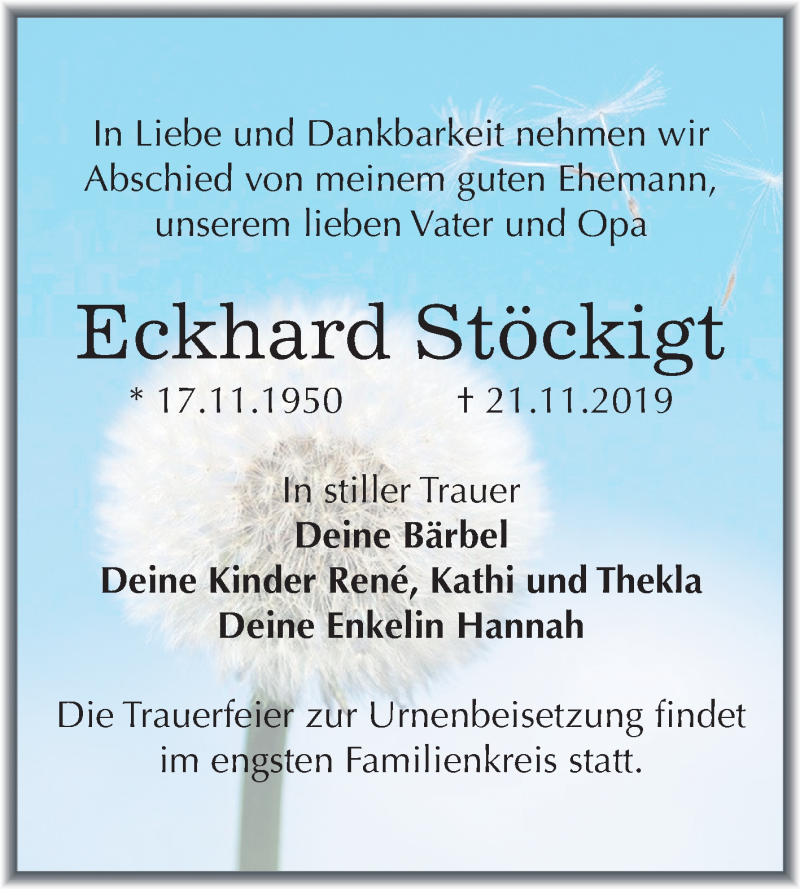 In Liebe und Dankbarkeit nehmen wir Abschied von meinem guten Ehemann, unserem lieben Vater und Opa

Eckhard Stöckigt

* 17.11.1950 † 21.11.2019

In stiller Trauer
Deine Bärbel
Deine Kinder René, Kathi und Thekla
Deine Enkelin Hannah

Die Trauerfeier zur Urnenbeisetzung findet im engsten Familienkreis statt.